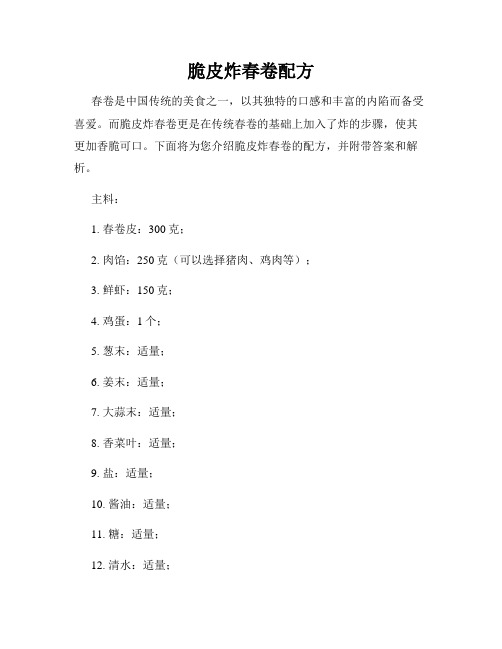 脆皮炸春卷配方

春卷是中国传统的美食之一，以其独特的口感和丰富的内陷而备受喜爱。而脆皮炸春卷更是在传统春卷的基础上加入了炸的步骤，使其更加香脆可口。下面将为您介绍脆皮炸春卷的配方，并附带答案和解析。

主料：

1. 春卷皮：300 克；

2. 肉馅：250 克（可以选择猪肉、鸡肉等）；

3. 鲜虾：150 克；

4. 鸡蛋：1 个；

5. 葱末：适量；

6. 姜末：适量；

7. 大蒜末：适量；

8. 香菜叶：适量；

9. 盐：适量；

10. 酱油：适量；

11. 糖：适量；

12. 清水：适量；